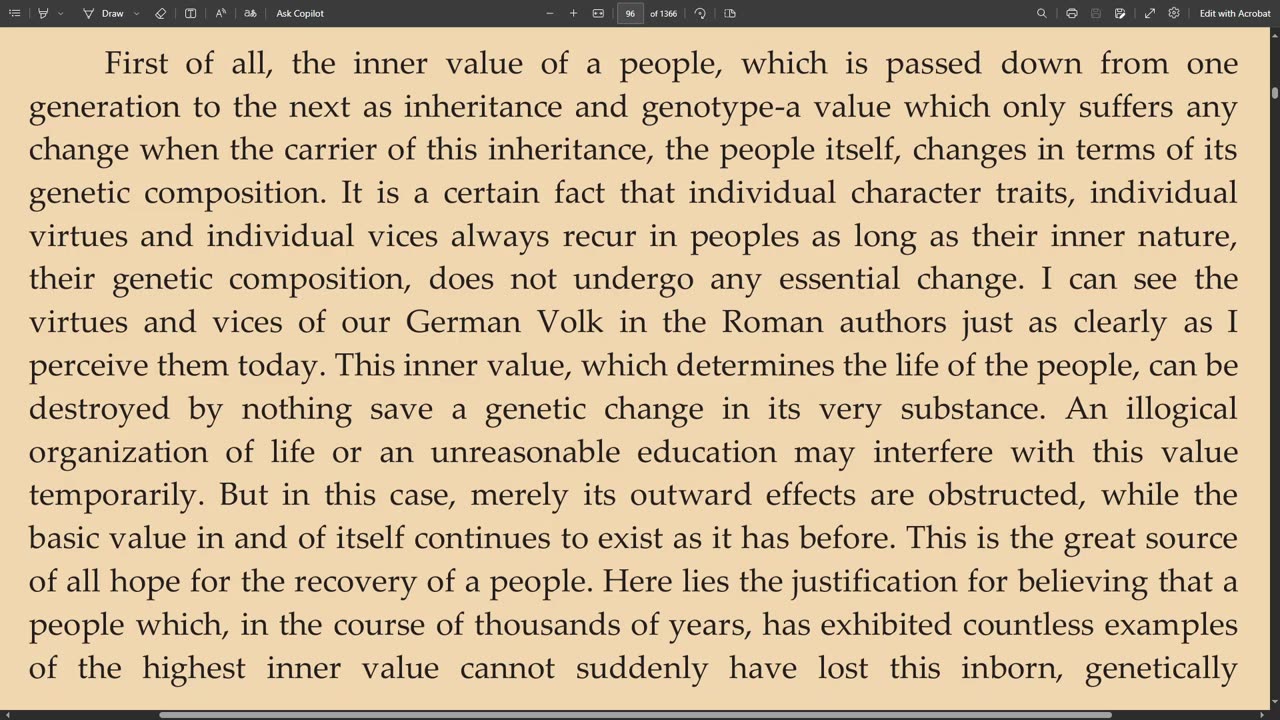 Draw Ask Copilot 96 of 1366 Edit with Acrobat

First of all, the inner value of a people, which is passed down from one generation to the next as inheritance and genotype-a value which only suffers any change when the carrier of this inheritance, the people itself, changes in terms of its genetic composition. It is a certain fact that individual character traits, individual virtues and individual vices always recur in peoples as long as their inner nature, their genetic composition, does not undergo any essential change. I can see the virtues and vices of our German Volk in the Roman authors just as clearly as I perceive them today. This inner value, which determines the life of the people, can be destroyed by nothing save a genetic change in its very substance. An illogical organization of life or an unreasonable education may interfere with this value temporarily. But in this case, merely its outward effects are obstructed, while the basic value in and of itself continues to exist as it has before. This is the great source of all hope for the recovery of a people. Here lies the justification for believing that a people which, in the course of thousands of years, has exhibited countless examples of the highest inner value cannot suddenly have lost this inborn, genetically